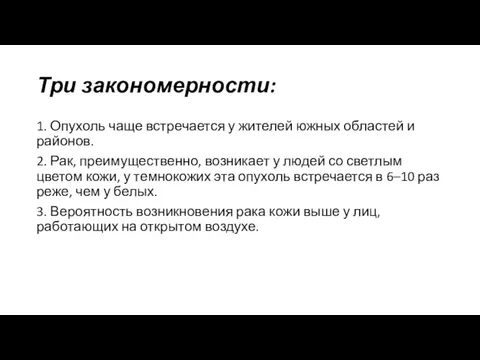 Три закономерности:

1. Опухоль чаще встречается у жителей южных областей и районов.

2. Рак, преимущественно, возникает у людей со светлым цветом кожи, у темнокожих эта опухоль встречается в 6–10 раз реже, чем у белых.

3. Вероятность возникновения рака кожи выше у лиц, работающих на открытом воздухе.